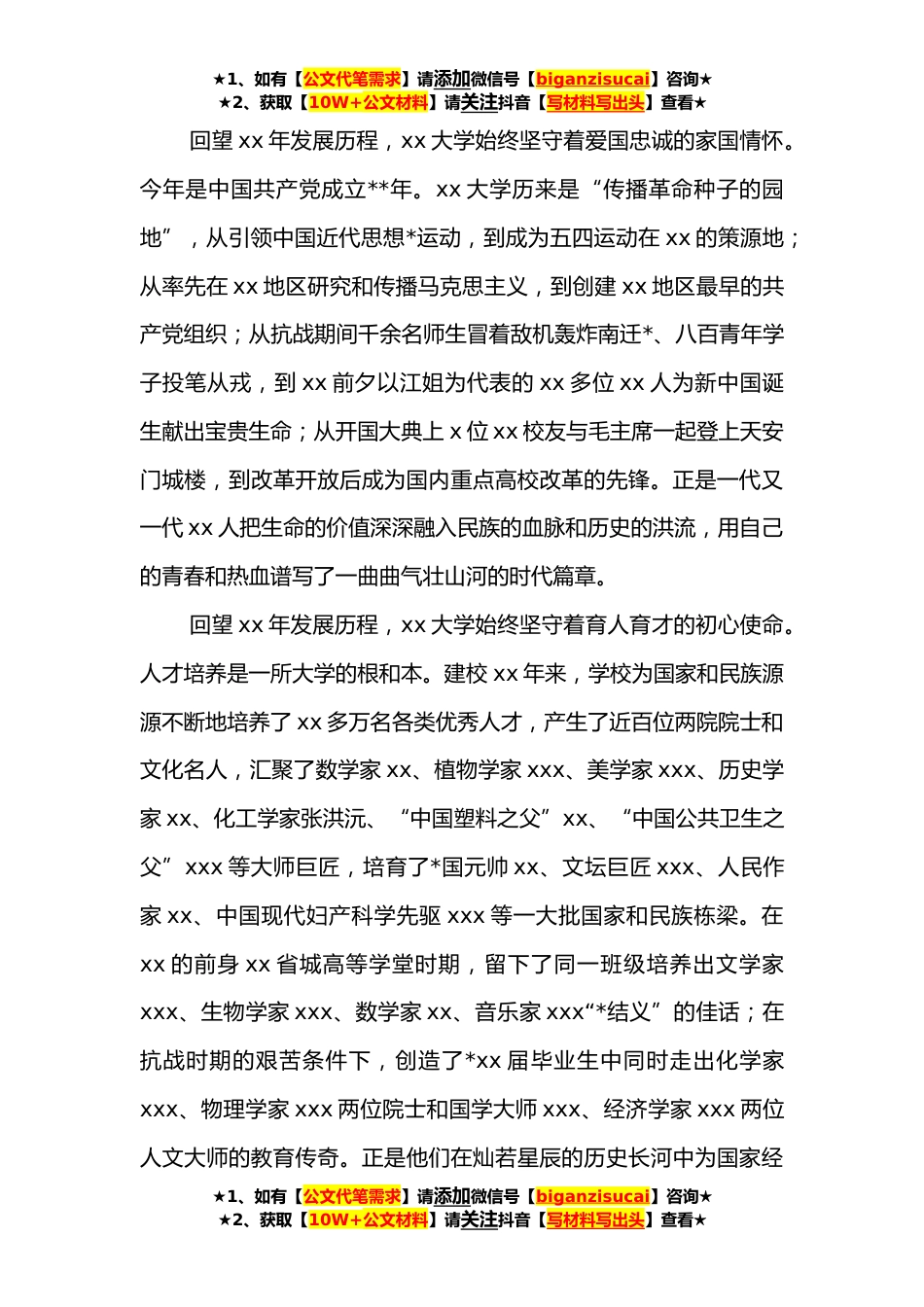 ★1、如有【公文代笔需求】请添加微信号【biganzisucai】咨询★
★2、获取【10W+公文材料】请关注抖音【写材料写出头】查看★

回望 xx 年发展历程，xx 大学始终坚守着爱国忠诚的家国情怀。今年是中国共产党成立**年。xx 大学历来是“传播革命种子的园地”，从引领中国近代思想*运动，到成为五四运动在 xx 的策源地；从率先在 xx 地区研究和传播马克思主义，到创建 xx 地区最早的共产党组织；从抗战期间千余名师生冒着敌机轰炸南迁*、八百青年学子投笔从戎，到 xx 前夕以江姐为代表的 xx 多位 xx 人为新中国诞生献出宝贵生命；从开国大典上 x 位 xx 校友与毛主席一起登上天安门城楼，到改革开放后成为国内重点高校改革的先锋。正是一代又一代 xx 人把生命的价值深深融入民族的血脉和历史的洪流，用自己的青春和热血谱写了一曲曲气壮山河的时代篇章。

回望 xx 年发展历程，xx 大学始终坚守着育人育才的初心使命。人才培养是一所大学的根和本。建校 xx 年来，学校为国家和民族源源不断地培养了 xx 多万名各类优秀人才，产生了近百位两院院士和文化名人，汇聚了数学家 xx、植物学家 xxx、美学家 xxx、历史学家 xx、化工学家张洪沅、“中国塑料之父”xx、“中国公共卫生之父”xxx 等大师巨匠，培育了*国元帅 xx、文坛巨匠 xxx、人民作家 xx、中国现代妇产科学先驱 xxx 等一大批国家和民族栋梁。在 xx 的前身 xx 省城高等学堂时期，留下了同一班级培养出文学家 xxx、生物学家 xxx、数学家 xx、音乐家 xxx“*结义”的佳话；在抗战时期的艰苦条件下，创造了*xx 届毕业生中同时走出化学家 xxx、物理学家 xxx 两位院士和国学大师 xxx、经济学家 xxx 两位人文大师的教育传奇。正是他们在灿若星辰的历史长河中为国家经

★1、如有【公文代笔需求】请添加微信号【biganzisucai】咨询★
★2、获取【10W+公文材料】请关注抖音【写材料写出头】查看★